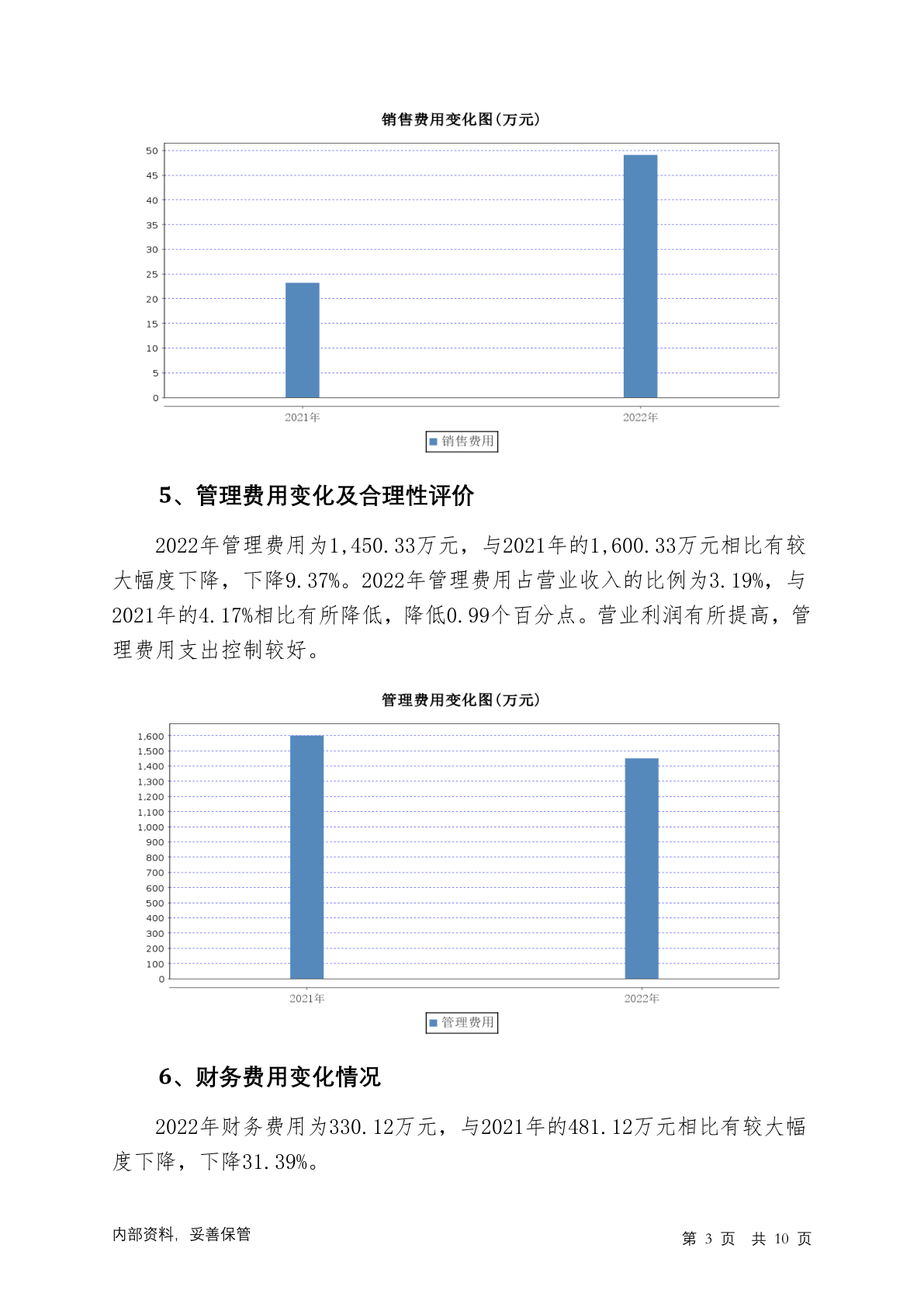 销售费用变化图(万元)

50
45
40
35
30
25
20
15
10
5
0

2021年
2022年

销售费用

5、管理费用变化及合理性评价

2022年管理费用为1,450.33万元，与2021年的1,600.33万元相比有较大幅度下降，下降9.37%。2022年管理费用占营业收入的比例为3.19%，与2021年的4.17%相比有所降低，降低0.99个百分点。营业利润有所提高，管理费用支出控制较好。

管理费用变化图(万元)

1,600
1,500
1,400
1,300
1,200
1,100
1,000
900
800
700
600
500
400
300
200
100
0

2021年
2022年

管理费用

6、财务费用变化情况

2022年财务费用为330.12万元，与2021年的481.12万元相比有较大幅度下降，下降31.39%。

内部资料，妥善保管

第 3 页 共 10 页